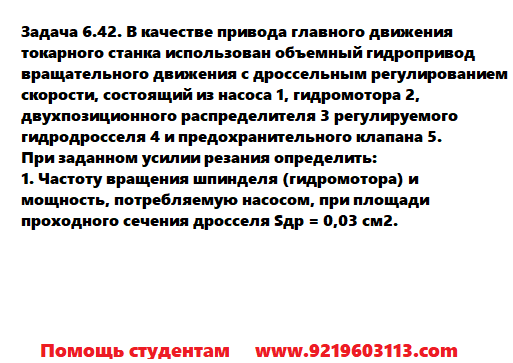 Задача 6.42. В качестве привода главного движения токарного станка использован объемный гидропривод вращательного движения с дроссельным регулированием скорости, состоящий из насоса 1, гидромотора 2, двухпозиционного распределителя 3 регулируемого гидродросселя 4 и предохранительного клапана 5.
При заданном усилии резания определить:
1. Частоту вращения шпинделя (гидромотора) и мощность, потребляемую насосом, при площади проходного сечения дросселя Sдр = 0,03 см2.

Помощь студентам www.9219603113.com